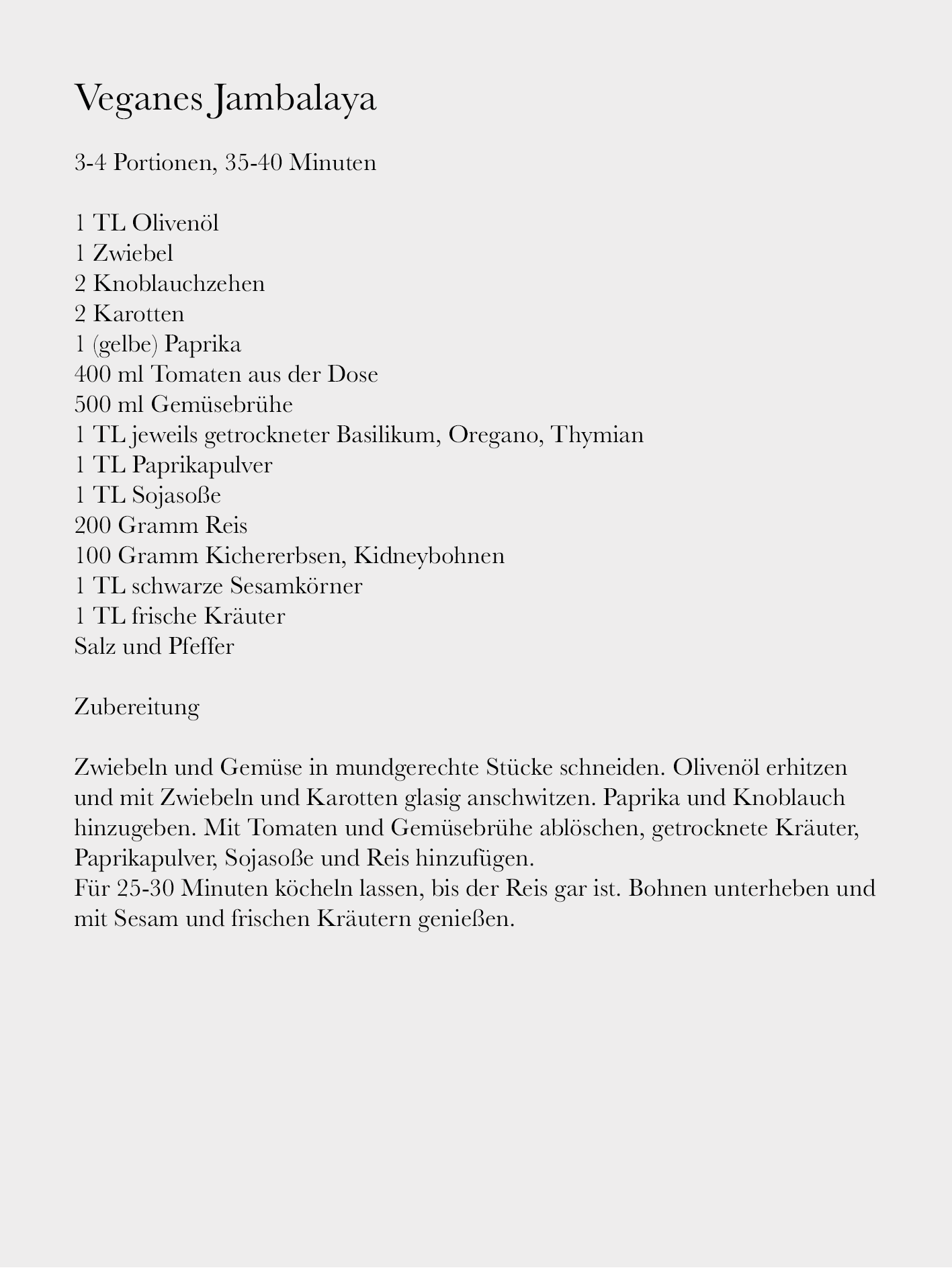 Veganes Jambalaya

3-4 Portionen, 35-40 Minuten

1 TL Olivenöl
1 Zwiebel
2 Knoblauchzehen
2 Karotten
1 (gelbe) Paprika
400 ml Tomaten aus der Dose
500 ml Gemüsebrühe
1 TL jeweils getrockneter Basilikum, Oregano, Thymian
1 TL Paprikapulver
1 TL Sojasoße
200 Gramm Reis
100 Gramm Kichererbsen, Kidneybohnen
1 TL schwarze Sesamkörner
1 TL frische Kräuter
Salz und Pfeffer

Zubereitung

Zwiebeln und Gemüse in mundgerechte Stücke schneiden. Olivenöl erhitzen und mit Zwiebeln und Karotten glasig anschwitzen. Paprika und Knoblauch hinzugeben. Mit Tomaten und Gemüsebrühe ablöschen, getrocknete Kräuter, Paprikapulver, Sojasoße und Reis hinzufügen.
Für 25-30 Minuten köcheln lassen, bis der Reis gar ist. Bohnen unterheben und mit Sesam und frischen Kräutern genießen.